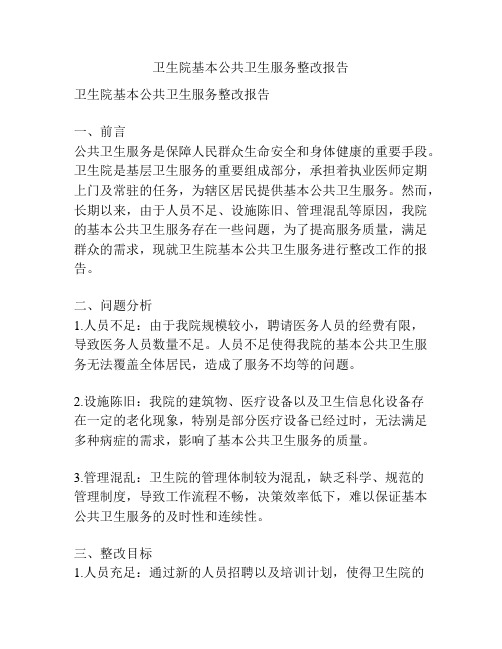 卫生院基本公共卫生服务整改报告

卫生院基本公共卫生服务整改报告

一、前言
公共卫生服务是保障人民群众生命安全和身体健康的重要手段。卫生院是基层卫生服务的重要组成部分，承担着执业医师定期上门及常驻的任务，为辖区居民提供基本公共卫生服务。然而，长期以来，由于人员不足、设施陈旧、管理混乱等原因，我院的基本公共卫生服务存在一些问题，为了提高服务质量，满足群众的需求，现就卫生院基本公共卫生服务进行整改工作的报告。

二、问题分析
1.人员不足：由于我院规模较小，聘请医务人员的经费有限，导致医务人员数量不足。人员不足使得我院的基本公共卫生服务无法覆盖全体居民，造成了服务不均等的问题。

2.设施陈旧：我院的建筑物、医疗设备以及卫生信息化设备存在一定的老化现象，特别是部分医疗设备已经过时，无法满足多种病症的需求，影响了基本公共卫生服务的质量。

3.管理混乱：卫生院的管理体制较为混乱，缺乏科学、规范的管理制度，导致工作流程不畅，决策效率低下，难以保证基本公共卫生服务的及时性和连续性。

三、整改目标
1.人员充足：通过新的人员招聘以及培训计划，使得卫生院的